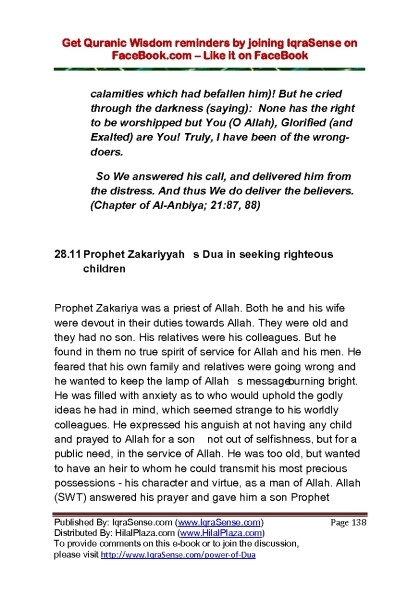 Get Quranic Wisdom reminders by joining IqraSense on FaceBook.com – Like it on FaceBook

calamities which had befallen him)! But he cried through the darkness (saying): None has the right to be worshipped but You (O Allah), Glorified (and Exalted) are You! Truly, I have been of the wrongdoers.

So We answered his call, and delivered him from the distress. And thus We do deliver the believers. (Chapter of Al-Anbiya; 21:87, 88)

28.11 Prophet Zakariyyah s Dua in seeking righteous children

Prophet Zakariya was a priest of Allah. Both he and his wife were devout in their duties towards Allah. They were old and they had no son. His relatives were his colleagues. But he found in them no true spirit of service for Allah and his men. He feared that his own family and relatives were going wrong and he wanted to keep the lamp of Allah s messageburning bright. He was filled with anxiety as to who would uphold the godly ideas he had in mind, which seemed strange to his worldly colleagues. He expressed his anguish at not having any child and prayed to Allah for a son not out of selfishness, but for a public need, in the service of Allah. He was too old, but wanted to have an heir to whom he could transmit his most precious possessions - his character and virtue, as a man of Allah. Allah (SWT) answered his prayer and gave him a son Prophet

Published By: IqraSense.com (www.IqraSense.com) Page 138
Distributed By: HilalPlaza.com (www.HilalPlaza.com)
To provide comments on this e-book or to join the discussion, please visit http://www.IqraSense.com/power-of-Dua